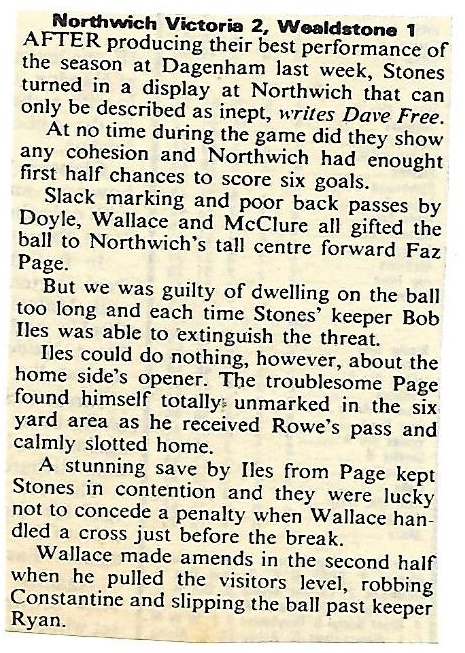 Northwich Victoria 2, Wealdstone 1

AFTER producing their best performance of the season at Dagenham last week, Stones turned in a display at Northwich that can only be described as inept, writes Dave Free.

At no time during the game did they show any cohesion and Northwich had enought first half chances to score six goals.

Slack marking and poor back passes by Doyle, Wallace and McClure all gifted the ball to Northwich's tall centre forward Faz Page.

But we was guilty of dwelling on the ball too long and each time Stones' keeper Bob Iles was able to extinguish the threat.

Iles could do nothing, however, about the home side's opener. The troublesome Page found himself totally unmarked in the six yard area as he received Rowe's pass and calmly slotted home.

A stunning save by Iles from Page kept Stones in contention and they were lucky not to concede a penalty when Wallace handled a cross just before the break.

Wallace made amends in the second half when he pulled the visitors level, robbing Constantine and slipping the ball past keeper Ryan.